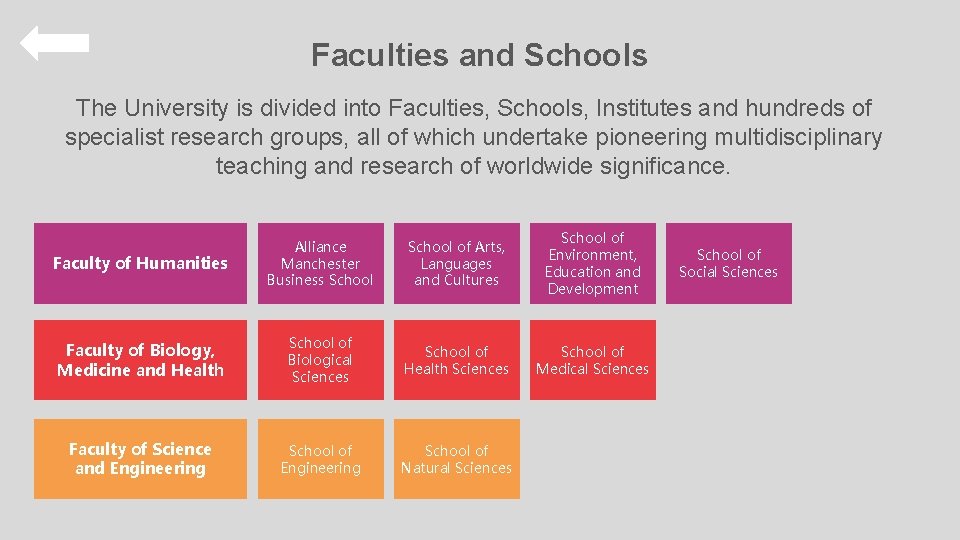 Faculties and Schools

The University is divided into Faculties, Schools, Institutes and hundreds of specialist research groups, all of which undertake pioneering multidisciplinary teaching and research of worldwide significance.

Faculty of Humanities

Alliance Manchester Business School

School of Arts, Languages and Cultures

School of Environment, Education and Development

School of Social Sciences

Faculty of Biology, Medicine and Health

School of Biological Sciences

School of Health Sciences

School of Medical Sciences

Faculty of Science and Engineering

School of Engineering

School of Natural Sciences